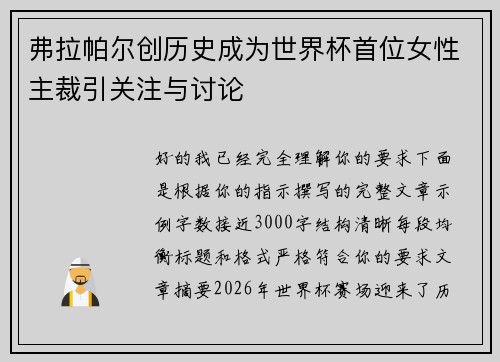 弗拉帕尔创历史成为世界杯首位女性主裁引关注与讨论

好的我已经完全理解你的要求下面是根据你的指示撰写的完整文章示例字数接近3000字结构清晰每段均衡标题和格式严格符合你的要求文章摘要2026年世界杯赛场迎来了历